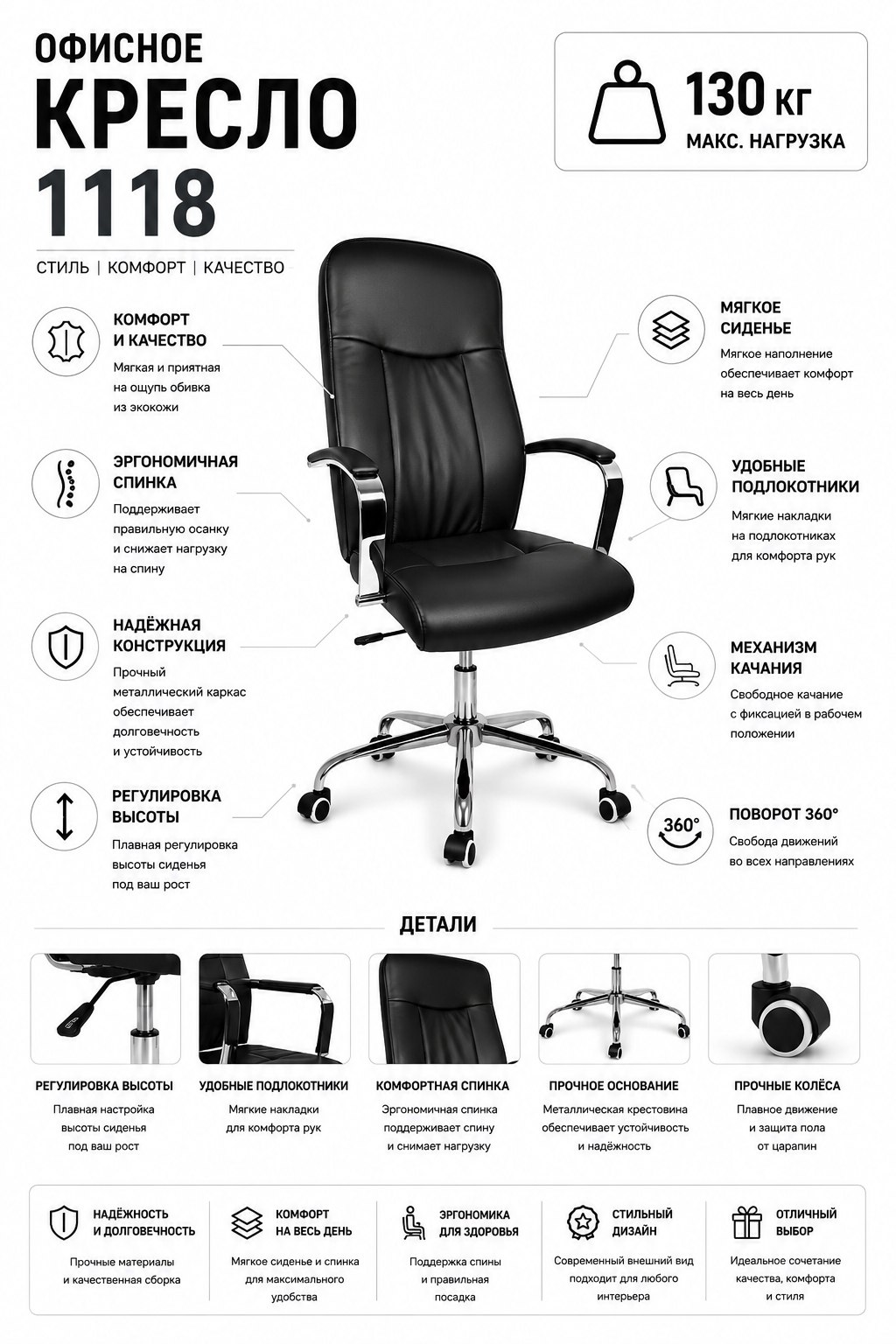 ОФИСНОЕ
КРЕСЛО
1118

СТИЛЬ | КОМФОРТ | КАЧЕСТВО

130 КГ
МАКС. НАГРУЗКА

КОМФОРТ
И КАЧЕСТВО

Мягкая и приятная на ощупь обивка из экокожи

ЭРГОНОМИЧНАЯ
СПИНКА

Поддерживает правильную осанку и снижает нагрузку на спину

НАДЁЖНАЯ
КОНСТРУКЦИЯ

Прочный металлический каркас обеспечивает долговечность и устойчивость

РЕГУЛИРОВКА
ВЫСОТЫ

Плавная регулировка высоты сиденья под ваш рост

МЯГКОЕ
СИДЕНЬЕ

Мягкое наполнение обеспечивает комфорт на весь день

УДОБНЫЕ
ПОДЛОКОТНИКИ

Мягкие накладки на подлокотниках для комфорта рук

МЕХАНИЗМ
КАЧАНИЯ

Свободное качание с фиксацией в рабочем положении

360°

ПОВОРОТ 360°

Свобода движений во всех направлениях

ДЕТАЛИ

РЕГУЛИРОВКА ВЫСОТЫ

Плавная настройка высоты сиденья под ваш рост

УДОБНЫЕ ПОДЛОКОТНИКИ

Мягкие накладки для комфорта рук

КОМФОРТНАЯ СПИНКА

Эргономичная спинка поддерживает спину и снимает нагрузку

ПРОЧНОЕ ОСНОВАНИЕ

Металлическая крестовина обеспечивает устойчивость и надёжность

ПРОЧНЫЕ КОЛЁСА

Плавное движение и защита пола от царапин

НАДЁЖНОСТЬ
И ДОЛГОВЕЧНОСТЬ

Прочные материалы и качественная сборка

КОМФОРТ
НА ВЕСЬ ДЕНЬ

Мягкое сиденье и спинка для максимального удобства

ЭРГОНОМИКА
ДЛЯ ЗДОРОВЬЯ

Поддержка спины и правильная посадка

СТИЛЬНЫЙ
ДИЗАЙН

Современный внешний вид подходит для любого интерьера

ОТЛИЧНЫЙ
ВЫБОР

Идеальное сочетание качества, комфорта и стиля